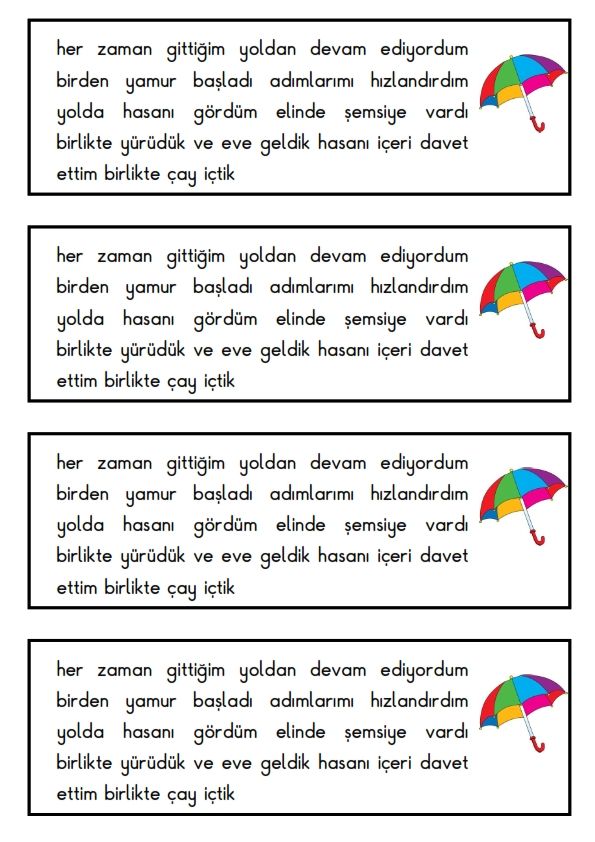 her zaman gittiğim yoldan devam ediyordum birden yamur başladı adımlarımı hızlandırdım yolda hasanı gördüm elinde şemsiye vardı birlikte yürüdük ve eve geldik hasanı içeri davet ettim birlikte çay içtik

her zaman gittiğim yoldan devam ediyordum birden yamur başladı adımlarımı hızlandırdım yolda hasanı gördüm elinde şemsiye vardı birlikte yürüdük ve eve geldik hasanı içeri davet ettim birlikte çay içtik

her zaman gittiğim yoldan devam ediyordum birden yamur başladı adımlarımı hızlandırdım yolda hasanı gördüm elinde şemsiye vardı birlikte yürüdük ve eve geldik hasanı içeri davet ettim birlikte çay içtik

her zaman gittiğim yoldan devam ediyordum birden yamur başladı adımlarımı hızlandırdım yolda hasanı gördüm elinde şemsiye vardı birlikte yürüdük ve eve geldik hasanı içeri davet ettim birlikte çay içtik